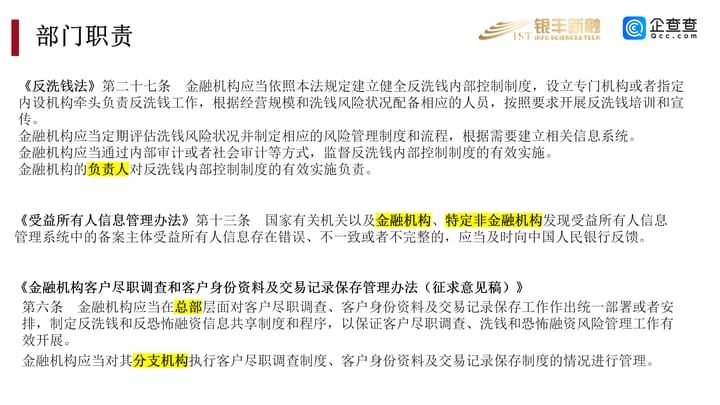 部门职责

IST 银丰新融 INFO SCIENCE&TECH

企查查 Qcc.com

《反洗钱法》第二十七条　金融机构应当依照本法规定建立健全反洗钱内部控制制度，设立专门机构或者指定内设机构牵头负责反洗钱工作，根据经营规模和洗钱风险状况配备相应的人员，按照要求开展反洗钱培训和宣传。
金融机构应当定期评估洗钱风险状况并制定相应的风险管理制度和流程，根据需要建立相关信息系统。
金融机构应当通过内部审计或者社会审计等方式，监督反洗钱内部控制制度的有效实施。
金融机构的负责人对反洗钱内部控制制度的有效实施负责。

《受益所有人信息管理办法》第十三条　国家有关机关以及金融机构、特定非金融机构发现受益所有人信息管理系统中的备案主体受益所有人信息存在错误、不一致或者不完整的，应当及时向中国人民银行反馈。

《金融机构客户尽职调查和客户身份资料及交易记录保存管理办法（征求意见稿）》
第六条　金融机构应当在总部层面对客户尽职调查、客户身份资料及交易记录保存工作作出统一部署或者安排，制定反洗钱和反恐怖融资信息共享制度和程序，以保证客户尽职调查、洗钱和恐怖融资风险管理工作有效开展。
金融机构应当对其分支机构执行客户尽职调查制度、客户身份资料及交易记录保存制度的情况进行管理。